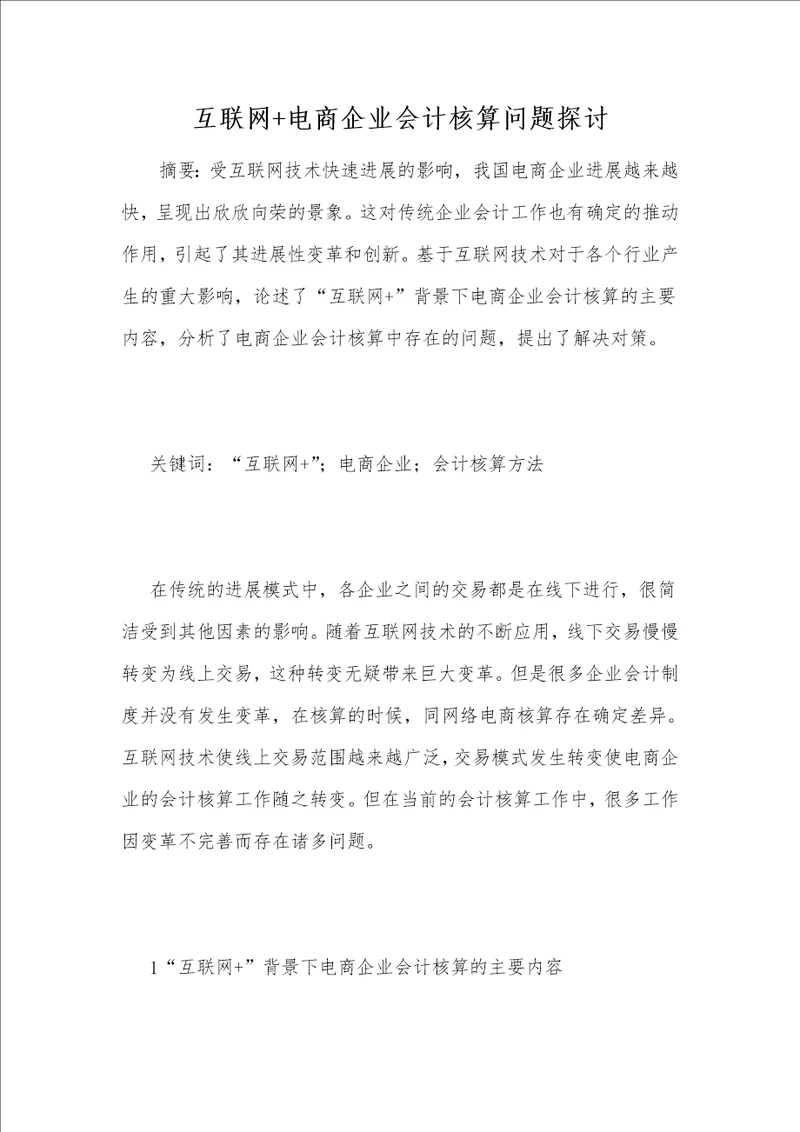 互联网+电商企业会计核算问题探讨

摘要：受互联网技术快速进展的影响，我国电商企业进展越来越快，呈现出欣欣向荣的景象。这对传统企业会计工作也有确定的推动作用，引起了其进展性变革和创新。基于互联网技术对于各个行业产生的重大影响，论述了“互联网+”背景下电商企业会计核算的主要内容，分析了电商企业会计核算中存在的问题，提出了解决对策。

关键词：“互联网+”；电商企业；会计核算方法

在传统的进展模式中，各企业之间的交易都是在线下进行，很简洁受到其他因素的影响。随着互联网技术的不断应用，线下交易慢慢转变为线上交易，这种转变无疑带来巨大变革。但是很多企业会计制度并没有发生变革，在核算的时候，同网络电商核算存在确定差异。互联网技术使线上交易范围越来越广泛，交易模式发生转变使电商企业的会计核算工作随之转变。但在当前的会计核算工作中，很多工作因变革不完善而存在诸多问题。

1“互联网+”背景下电商企业会计核算的主要内容